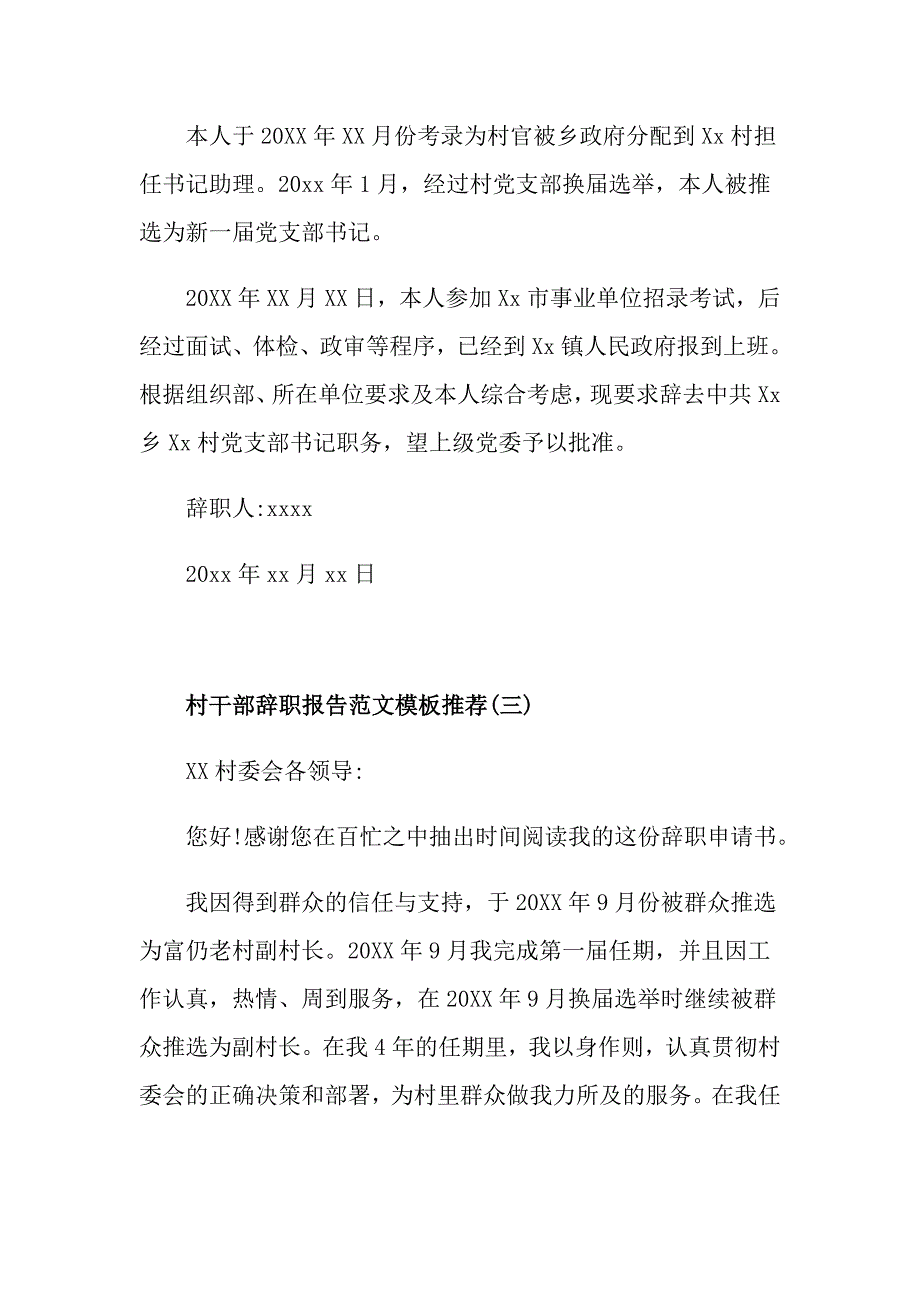 本人于20XX年XX月份考录为村官被乡政府分配到Xx村担任书记助理。20xx年1月，经过村党支部换届选举，本人被推选为新一届党支部书记。

20XX年XX月XX日，本人参加Xx市事业单位招录考试，后经过面试、体检、政审等程序，已经到Xx镇人民政府报到上班。根据组织部、所在单位要求及本人综合考虑，现要求辞去中共Xx乡Xx村党支部书记职务，望上级党委予以批准。

辞职人:xxxx

20xx年xx月xx日

村干部辞职报告范文模板推荐(三)

XX村委会各领导:

您好!感谢您在百忙之中抽出时间阅读我的这份辞职申请书。

我因得到群众的信任与支持，于20XX年9月份被群众推选为富仍老村副村长。20XX年9月我完成第一届任期，并且因工作认真，热情、周到服务，在20XX年9月换届选举时继续被群众推选为副村长。在我4年的任期里，我以身作则，认真贯彻村委会的正确决策和部署，为村里群众做我力所及的服务。在我任